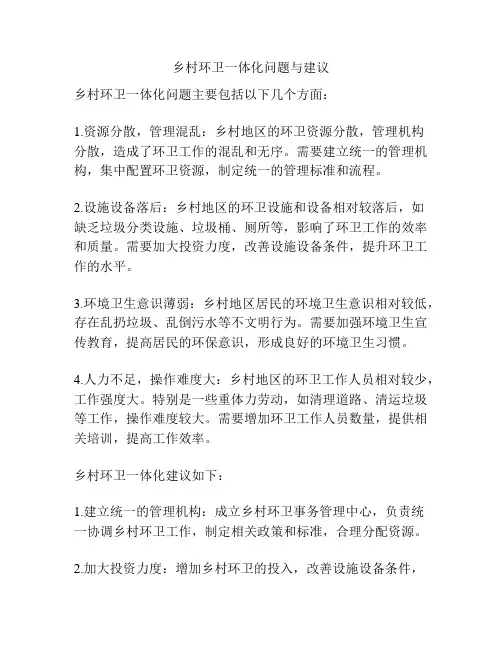 乡村环卫一体化问题与建议

乡村环卫一体化问题主要包括以下几个方面：

1.资源分散，管理混乱：乡村地区的环卫资源分散，管理机构分散，造成了环卫工作的混乱和无序。需要建立统一的管理机构，集中配置环卫资源，制定统一的管理标准和流程。

2.设施设备落后：乡村地区的环卫设施和设备相对较落后，如缺乏垃圾分类设施、垃圾桶、厕所等，影响了环卫工作的效率和质量。需要加大投资力度，改善设施设备条件，提升环卫工作的水平。

3.环境卫生意识薄弱：乡村地区居民的环境卫生意识相对较低，存在乱扔垃圾、乱倒污水等不文明行为。需要加强环境卫生宣传教育，提高居民的环保意识，形成良好的环境卫生习惯。

4.人力不足，操作难度大：乡村地区的环卫工作人员相对较少，工作强度大。特别是一些重体力劳动，如清理道路、清运垃圾等工作，操作难度较大。需要增加环卫工作人员数量，提供相关培训，提高工作效率。

乡村环卫一体化建议如下：

1.建立统一的管理机构：成立乡村环卫事务管理中心，负责统一协调乡村环卫工作，制定相关政策和标准，合理分配资源。

2.加大投资力度：增加乡村环卫的投入，改善设施设备条件，